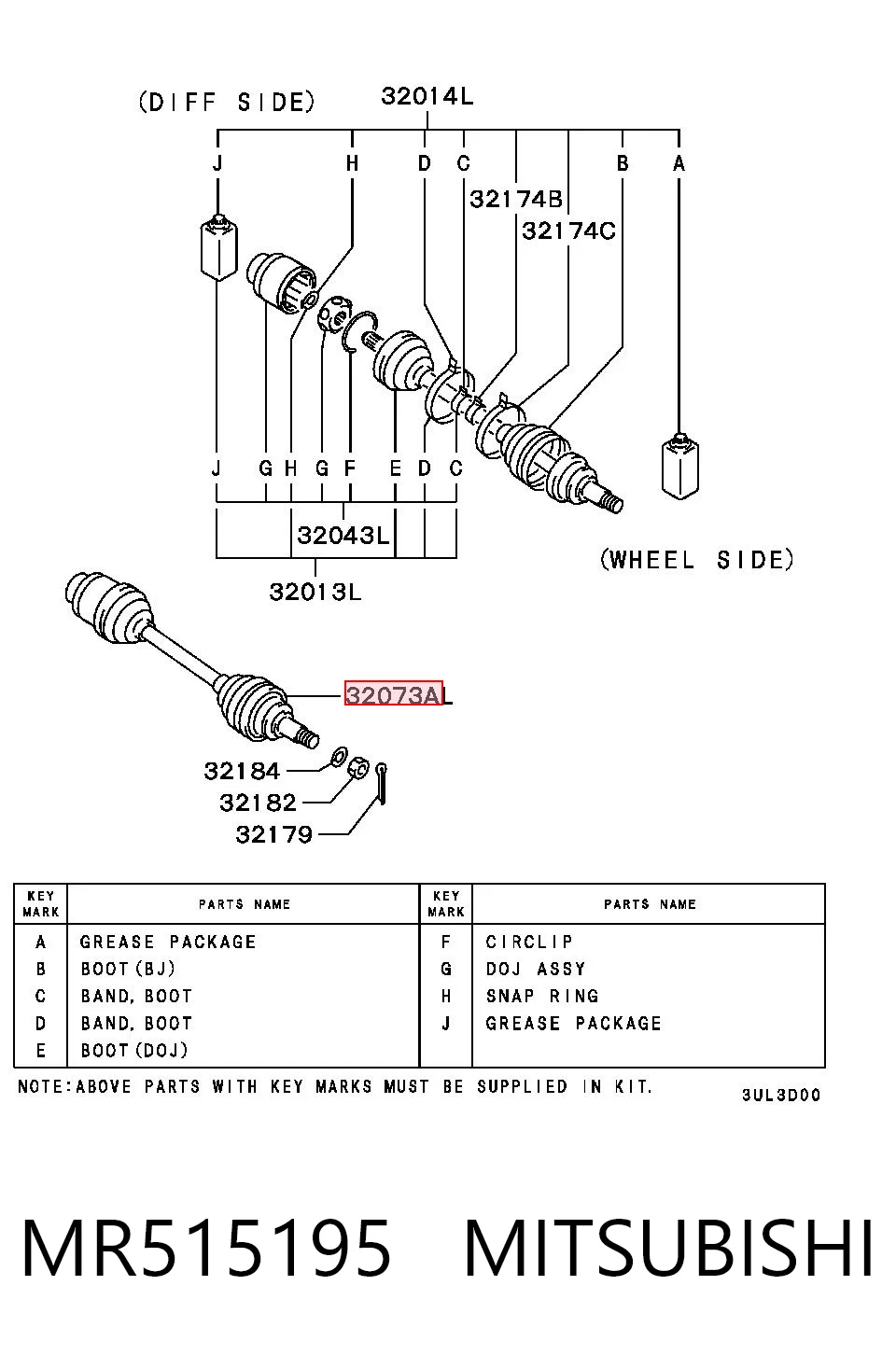 (DIFF SIDE)
32014L
J H D C B A
32174B
32174C
J G H G F E D C
32043L
32013L
(WHEEL SIDE)
32073AL
32184
32182
32179

| KEY MARK | PARTS NAME | KEY MARK | PARTS NAME |
|---|---|---|---|
| A | GREASE PACKAGE | F | CIRCLIP |
| B | BOOT(BJ) | G | DOJ ASSY |
| C | BAND, BOOT | H | SNAP RING |
| D | BAND, BOOT | J | GREASE PACKAGE |
| E | BOOT(DOJ) | | |

NOTE:ABOVE PARTS WITH KEY MARKS MUST BE SUPPLIED IN KIT.
3UL3D00

MR515195 MITSUBISHI